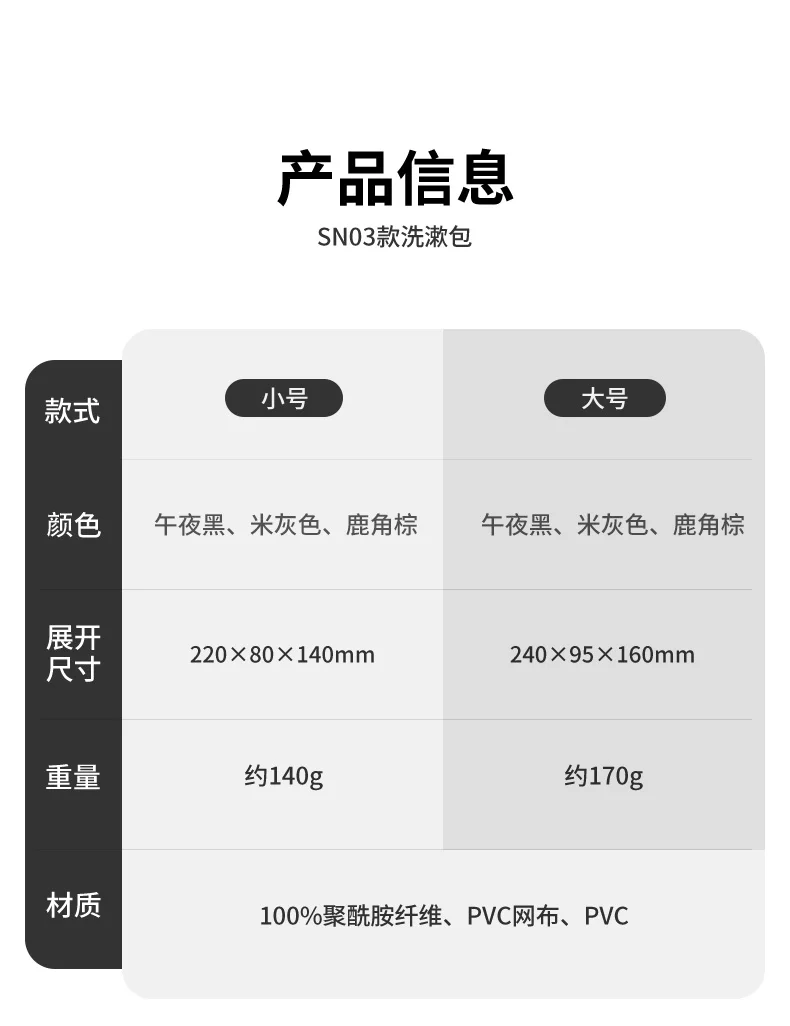 产品信息
SN03款洗漱包

| 款式 | 小号 | 大号 |
|---|---|---|
| 颜色 | 午夜黑、米灰色、鹿角棕 | 午夜黑、米灰色、鹿角棕 |
| 展开尺寸 | 220×80×140mm | 240×95×160mm |
| 重量 | 约140g | 约170g |
| 材质 | 100%聚酰胺纤维、PVC网布、PVC | |